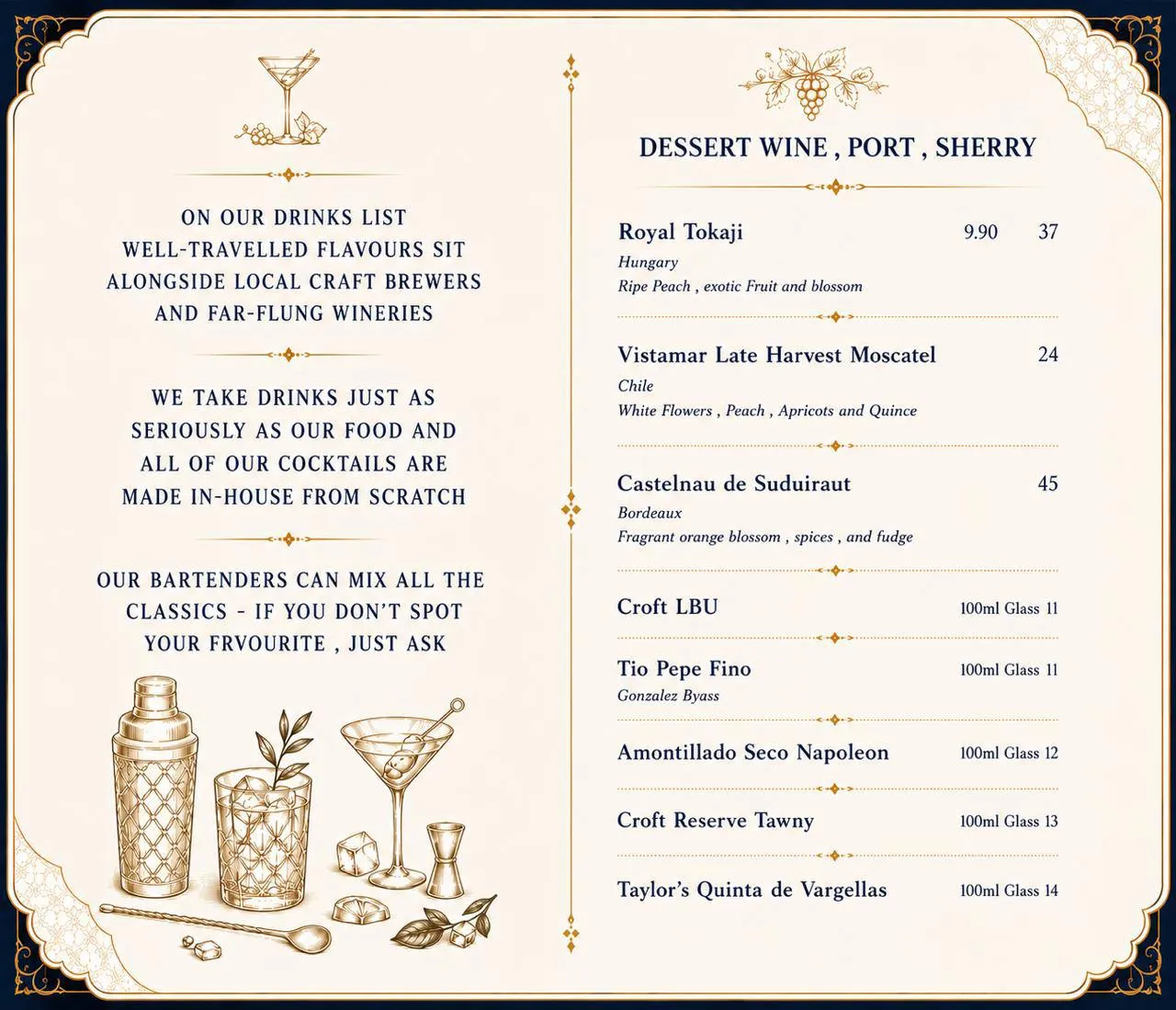 ON OUR DRINKS LIST WELL-TRAVELLED FLAVOURS SIT ALONGSIDE LOCAL CRAFT BREWERS AND FAR-FLUNG WINERIES

WE TAKE DRINKS JUST AS SERIOUSLY AS OUR FOOD AND ALL OF OUR COCKTAILS ARE MADE IN-HOUSE FROM SCRATCH

OUR BARTENDERS CAN MIX ALL THE CLASSICS - IF YOU DON'T SPOT YOUR FRVOURITE , JUST ASK

DESSERT WINE , PORT , SHERRY

Royal Tokaji 9.90 37
Hungary
Ripe Peach , exotic Fruit and blossom

Vistamar Late Harvest Moscatel 24
Chile
White Flowers , Peach , Apricots and Quince

Castelnau de Suduiraut 45
Bordeaux
Fragrant orange blossom , spices , and fudge

Croft LBU 100ml Glass 11

Tio Pepe Fino 100ml Glass 11
Gonzalez Byass

Amontillado Seco Napoleon 100ml Glass 12

Croft Reserve Tawny 100ml Glass 13

Taylor's Quinta de Vargellas 100ml Glass 14